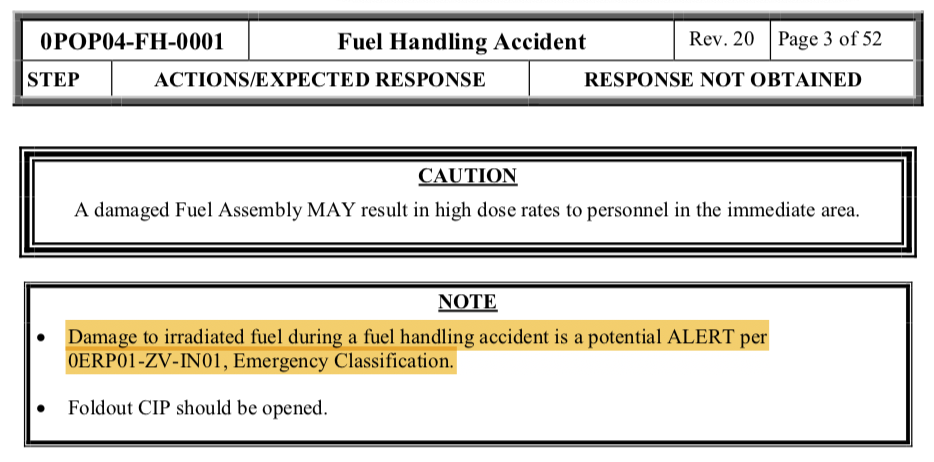 | 0POP04-FH-0001 | Fuel Handling Accident | Rev. 20 | Page 3 of 52 |
|---|---|---|---|

| STEP | ACTIONS/EXPECTED RESPONSE | RESPONSE NOT OBTAINED |
|---|---|---|

CAUTION

A damaged Fuel Assembly MAY result in high dose rates to personnel in the immediate area.

NOTE

• Damage to irradiated fuel during a fuel handling accident is a potential ALERT per 0ERP01-ZV-IN01, Emergency Classification.

• Foldout CIP should be opened.